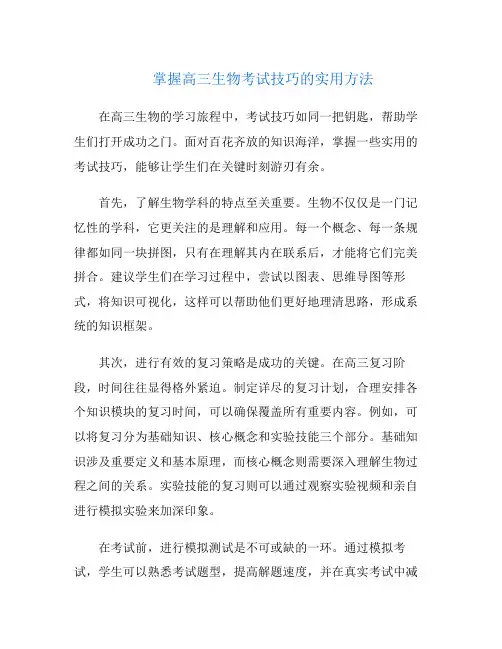 掌握高三生物考试技巧的实用方法

在高三生物的学习旅程中，考试技巧如同一把钥匙，帮助学生们打开成功之门。面对百花齐放的知识海洋，掌握一些实用的考试技巧，能够让学生们在关键时刻游刃有余。

首先，了解生物学科的特点至关重要。生物不仅仅是一门记忆性的学科，它更关注的是理解和应用。每一个概念、每一条规律都如同一块拼图，只有在理解其内在联系后，才能将它们完美拼合。建议学生们在学习过程中，尝试以图表、思维导图等形式，将知识可视化，这样可以帮助他们更好地理清思路，形成系统的知识框架。

其次，进行有效的复习策略是成功的关键。在高三复习阶段，时间往往显得格外紧迫。制定详尽的复习计划，合理安排各个知识模块的复习时间，可以确保覆盖所有重要内容。例如，可以将复习分为基础知识、核心概念和实验技能三个部分。基础知识涉及重要定义和基本原理，而核心概念则需要深入理解生物过程之间的关系。实验技能的复习则可以通过观察实验视频和亲自进行模拟实验来加深印象。

在考试前，进行模拟测试是不可或缺的一环。通过模拟考试，学生可以熟悉考试题型，提高解题速度，并在真实考试中减